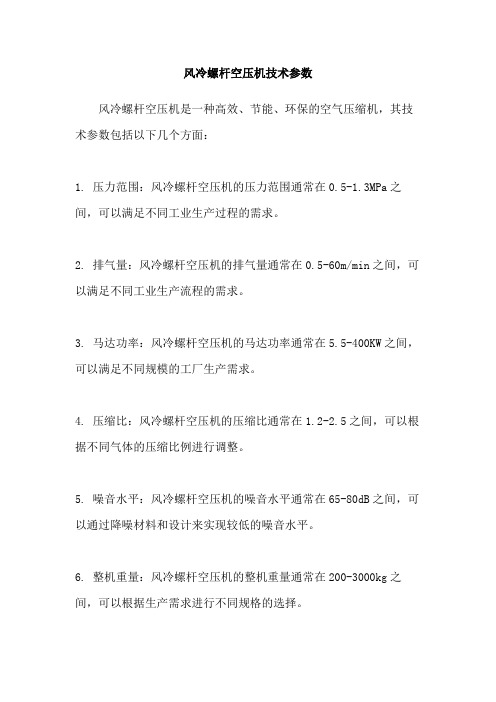 风冷螺杆空压机技术参数

风冷螺杆空压机是一种高效、节能、环保的空气压缩机，其技术参数包括以下几个方面：

1. 压力范围：风冷螺杆空压机的压力范围通常在0.5-1.3MPa之间，可以满足不同工业生产过程的需求。

2. 排气量：风冷螺杆空压机的排气量通常在0.5-60m/min之间，可以满足不同工业生产流程的需求。

3. 马达功率：风冷螺杆空压机的马达功率通常在5.5-400KW之间，可以满足不同规模的工厂生产需求。

4. 压缩比：风冷螺杆空压机的压缩比通常在1.2-2.5之间，可以根据不同气体的压缩比例进行调整。

5. 噪音水平：风冷螺杆空压机的噪音水平通常在65-80dB之间，可以通过降噪材料和设计来实现较低的噪音水平。

6. 整机重量：风冷螺杆空压机的整机重量通常在200-3000kg之间，可以根据生产需求进行不同规格的选择。